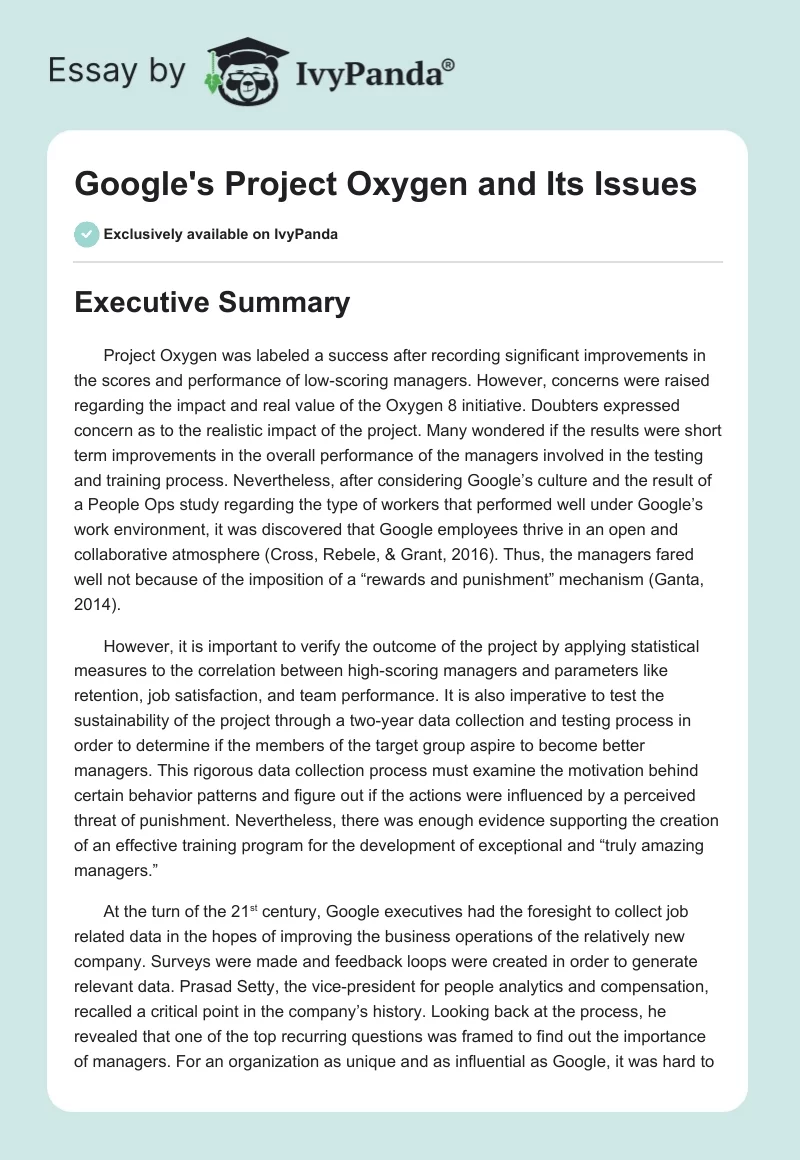 Essay by IvyPanda®

Google's Project Oxygen and Its Issues

Exclusively available on IvyPanda

Executive Summary

Project Oxygen was labeled a success after recording significant improvements in the scores and performance of low-scoring managers. However, concerns were raised regarding the impact and real value of the Oxygen 8 initiative. Doubters expressed concern as to the realistic impact of the project. Many wondered if the results were short term improvements in the overall performance of the managers involved in the testing and training process. Nevertheless, after considering Google's culture and the result of a People Ops study regarding the type of workers that performed well under Google's work environment, it was discovered that Google employees thrive in an open and collaborative atmosphere (Cross, Rebele, & Grant, 2016). Thus, the managers fared well not because of the imposition of a "rewards and punishment" mechanism (Ganta, 2014).

However, it is important to verify the outcome of the project by applying statistical measures to the correlation between high-scoring managers and parameters like retention, job satisfaction, and team performance. It is also imperative to test the sustainability of the project through a two-year data collection and testing process in order to determine if the members of the target group aspire to become better managers. This rigorous data collection process must examine the motivation behind certain behavior patterns and figure out if the actions were influenced by a perceived threat of punishment. Nevertheless, there was enough evidence supporting the creation of an effective training program for the development of exceptional and "truly amazing managers."

At the turn of the 21$^{st}$ century, Google executives had the foresight to collect job related data in the hopes of improving the business operations of the relatively new company. Surveys were made and feedback loops were created in order to generate relevant data. Prasad Setty, the vice-president for people analytics and compensation, recalled a critical point in the company's history. Looking back at the process, he revealed that one of the top recurring questions was framed to find out the importance of managers. For an organization as unique and as influential as Google, it was hard to